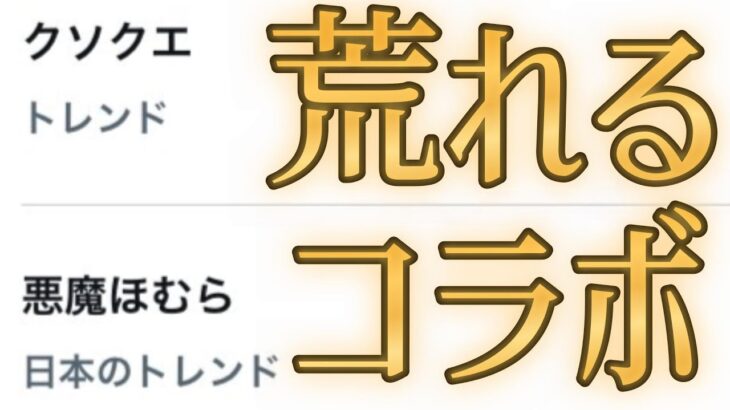 クソクエ
トレンド

悪魔ほむら
日本のトレンド

荒れる
コラボ